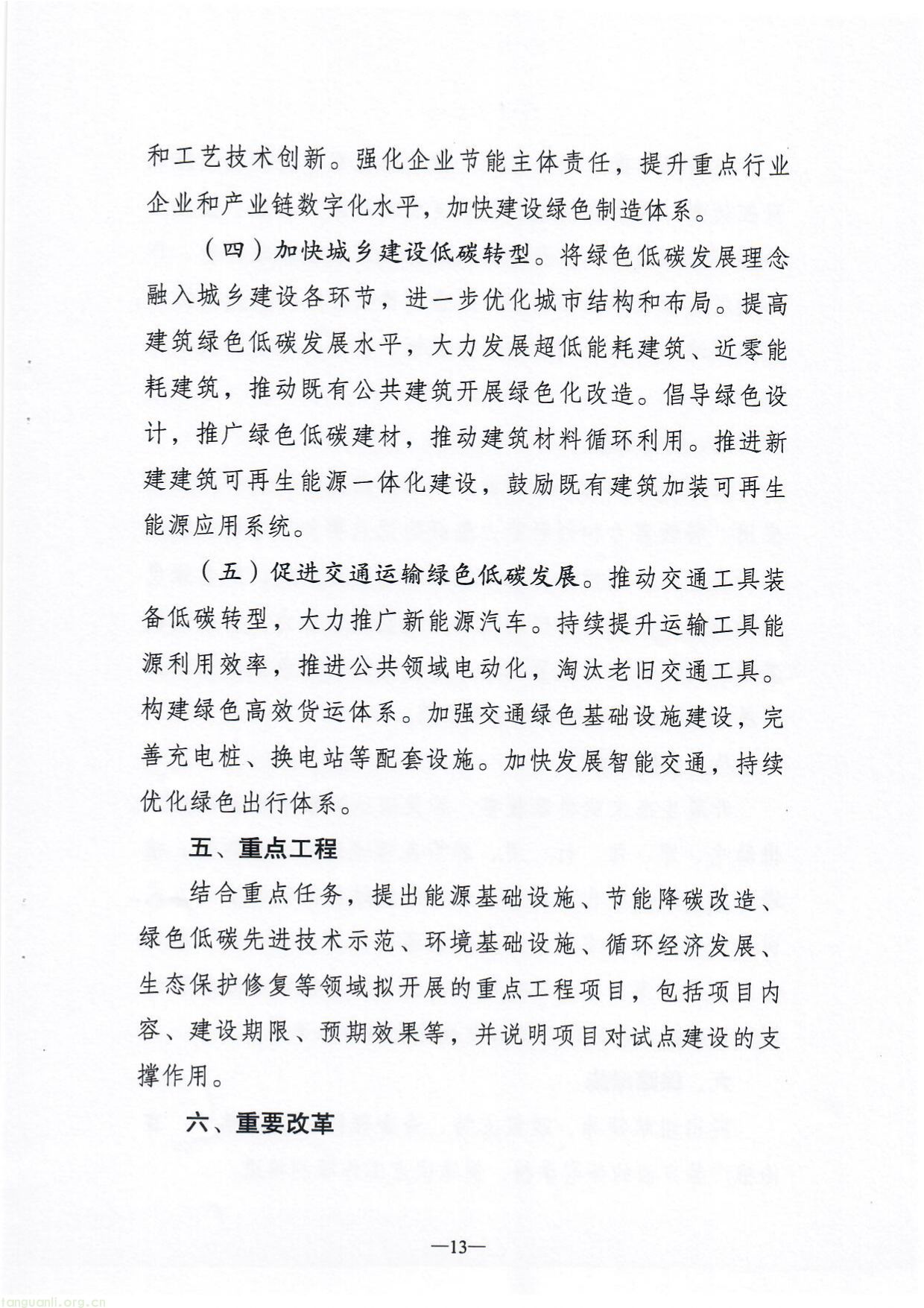 和工艺技术创新。强化企业节能主体责任，提升重点行业企业和产业链数字化水平，加快建设绿色制造体系。

（四）加快城乡建设低碳转型。将绿色低碳发展理念融入城乡建设各环节，进一步优化城市结构和布局。提高建筑绿色低碳发展水平，大力发展超低能耗建筑、近零能耗建筑，推动既有公共建筑开展绿色化改造。倡导绿色设计，推广绿色低碳建材，推动建筑材料循环利用。推进新建建筑可再生能源一体化建设，鼓励既有建筑加装可再生能源应用系统。

（五）促进交通运输绿色低碳发展。推动交通工具装备低碳转型，大力推广新能源汽车。持续提升运输工具能源利用效率，推进公共领域电动化，淘汰老旧交通工具。构建绿色高效货运体系。加强交通绿色基础设施建设，完善充电桩、换电站等配套设施。加快发展智能交通，持续优化绿色出行体系。

五、重点工程

结合重点任务，提出能源基础设施、节能降碳改造、绿色低碳先进技术示范、环境基础设施、循环经济发展、生态保护修复等领域拟开展的重点工程项目，包括项目内容、建设期限、预期效果等，并说明项目对试点建设的支撑作用。

六、重要改革

—13—

tanguanli.org.cn